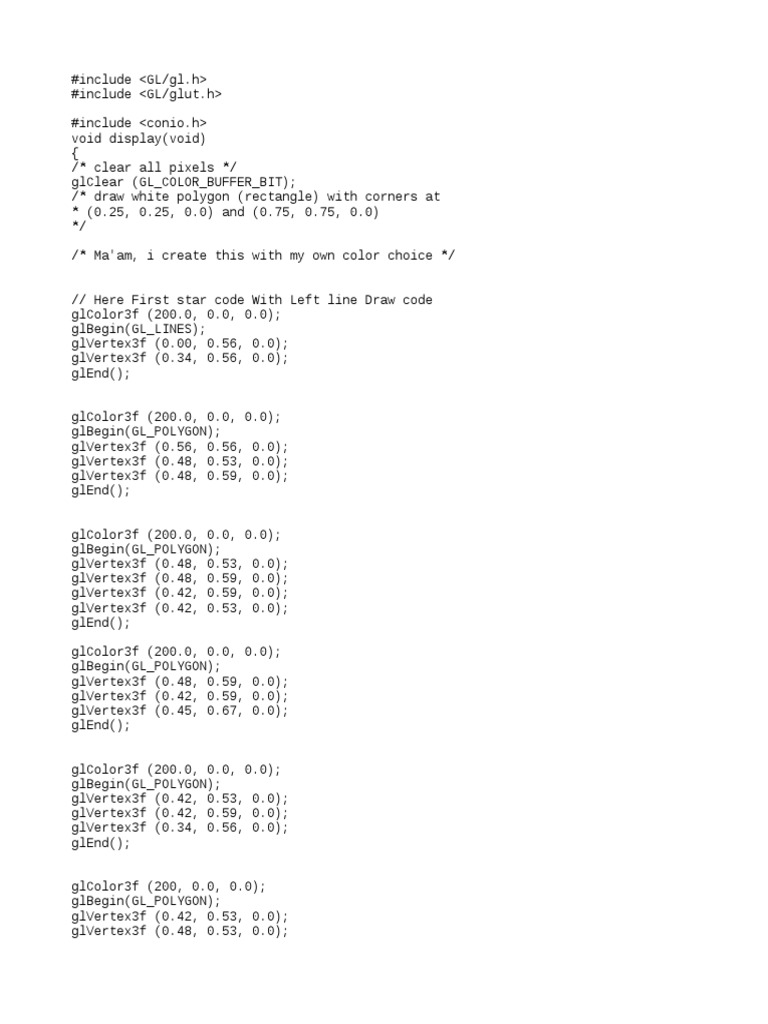 #include <GL/gl.h>
#include <GL/glut.h>

#include <conio.h>
void display(void)
{
/* clear all pixels */
glClear (GL_COLOR_BUFFER_BIT);
/* draw white polygon (rectangle) with corners at
* (0.25, 0.25, 0.0) and (0.75, 0.75, 0.0)
*/

/* Ma'am, i create this with my own color choice */

// Here First star code With Left line Draw code
glColor3f (200.0, 0.0, 0.0);
glBegin(GL_LINES);
glVertex3f (0.00, 0.56, 0.0);
glVertex3f (0.34, 0.56, 0.0);
glEnd();

glColor3f (200.0, 0.0, 0.0);
glBegin(GL_POLYGON);
glVertex3f (0.56, 0.56, 0.0);
glVertex3f (0.48, 0.53, 0.0);
glVertex3f (0.48, 0.59, 0.0);
glEnd();

glColor3f (200.0, 0.0, 0.0);
glBegin(GL_POLYGON);
glVertex3f (0.48, 0.53, 0.0);
glVertex3f (0.48, 0.59, 0.0);
glVertex3f (0.42, 0.59, 0.0);
glVertex3f (0.42, 0.53, 0.0);
glEnd();

glColor3f (200.0, 0.0, 0.0);
glBegin(GL_POLYGON);
glVertex3f (0.48, 0.59, 0.0);
glVertex3f (0.42, 0.59, 0.0);
glVertex3f (0.45, 0.67, 0.0);
glEnd();

glColor3f (200.0, 0.0, 0.0);
glBegin(GL_POLYGON);
glVertex3f (0.42, 0.53, 0.0);
glVertex3f (0.42, 0.59, 0.0);
glVertex3f (0.34, 0.56, 0.0);
glEnd();

glColor3f (200, 0.0, 0.0);
glBegin(GL_POLYGON);
glVertex3f (0.42, 0.53, 0.0);
glVertex3f (0.48, 0.53, 0.0);